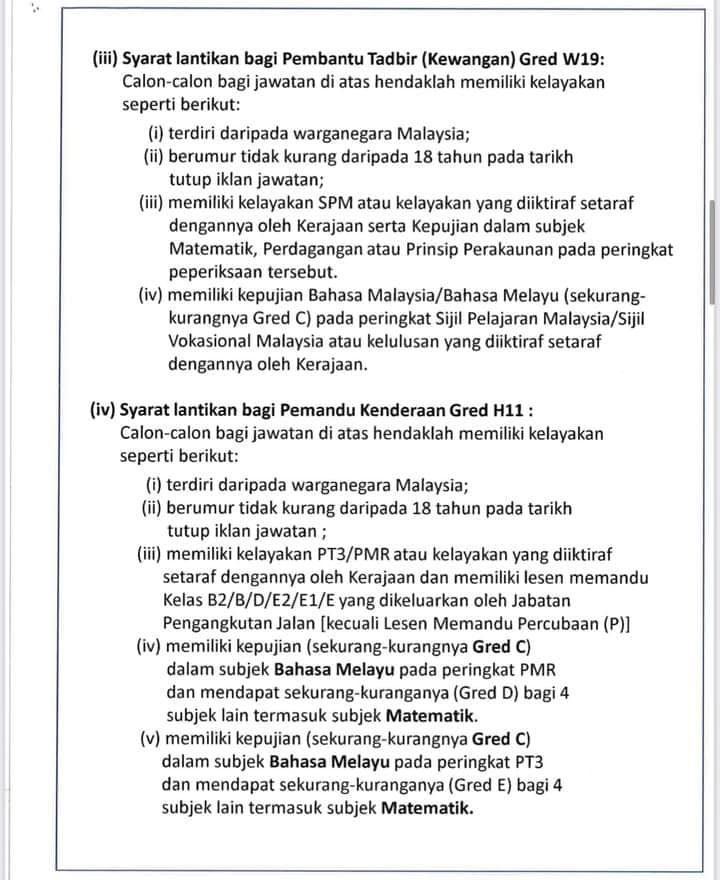 (iii) Syarat lantikan bagi Pembantu Tadbir (Kewangan) Gred W19:
Calon-calon bagi jawatan di atas hendaklah memiliki kelayakan seperti berikut:

(i) terdiri daripada warganegara Malaysia;
(ii) berumur tidak kurang daripada 18 tahun pada tarikh tutup iklan jawatan;
(iii) memiliki kelayakan SPM atau kelayakan yang diiktiraf setaraf dengannya oleh Kerajaan serta Kepujian dalam subjek Matematik, Perdagangan atau Prinsip Perakaunan pada peringkat peperiksaan tersebut.
(iv) memiliki kepujian Bahasa Malaysia/Bahasa Melayu (sekurang-kurangnya Gred C) pada peringkat Sijil Pelajaran Malaysia/Sijil Vokasional Malaysia atau kelulusan yang diiktiraf setaraf dengannya oleh Kerajaan.

(iv) Syarat lantikan bagi Pemandu Kenderaan Gred H11 :
Calon-calon bagi jawatan di atas hendaklah memiliki kelayakan seperti berikut:

(i) terdiri daripada warganegara Malaysia;
(ii) berumur tidak kurang daripada 18 tahun pada tarikh tutup iklan jawatan ;
(iii) memiliki kelayakan PT3/PMR atau kelayakan yang diiktiraf setaraf dengannya oleh Kerajaan dan memiliki lesen memandu Kelas B2/B/D/E2/E1/E yang dikeluarkan oleh Jabatan Pengangkutan Jalan [kecuali Lesen Memandu Percubaan (P)]
(iv) memiliki kepujian (sekurang-kurangnya Gred C) dalam subjek Bahasa Melayu pada peringkat PMR dan mendapat sekurang-kuranganya (Gred D) bagi 4 subjek lain termasuk subjek Matematik.
(v) memiliki kepujian (sekurang-kurangnya Gred C) dalam subjek Bahasa Melayu pada peringkat PT3 dan mendapat sekurang-kuranganya (Gred E) bagi 4 subjek lain termasuk subjek Matematik.